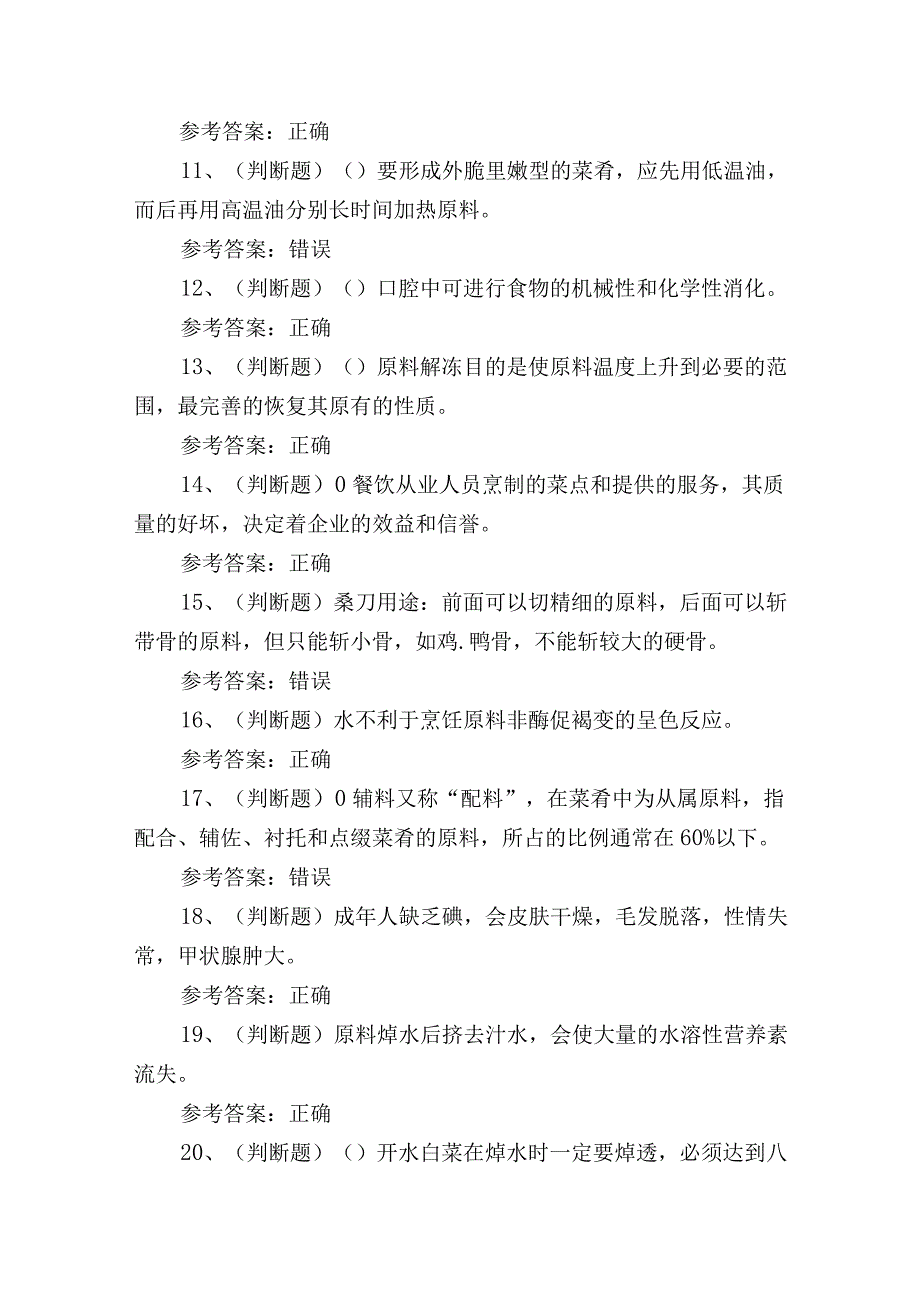 参考答案：正确

11、（判断题）（）要形成外脆里嫩型的菜肴，应先用低温油，而后再用高温油分别长时间加热原料。

参考答案：错误

12、（判断题）（）口腔中可进行食物的机械性和化学性消化。

参考答案：正确

13、（判断题）（）原料解冻目的是使原料温度上升到必要的范围，最完善的恢复其原有的性质。

参考答案：正确

14、（判断题）0餐饮从业人员烹制的菜点和提供的服务，其质量的好坏，决定着企业的效益和信誉。

参考答案：正确

15、（判断题）桑刀用途：前面可以切精细的原料，后面可以斩带骨的原料，但只能斩小骨，如鸡.鸭骨，不能斩较大的硬骨。

参考答案：错误

16、（判断题）水不利于烹饪原料非酶促褐变的呈色反应。

参考答案：正确

17、（判断题）0辅料又称“配料”，在菜肴中为从属原料，指配合、辅佐、衬托和点缀菜肴的原料，所占的比例通常在60%以下。

参考答案：错误

18、（判断题）成年人缺乏碘，会皮肤干燥，毛发脱落，性情失常，甲状腺肿大。

参考答案：正确

19、（判断题）原料焯水后挤去汁水，会使大量的水溶性营养素流失。

参考答案：正确

20、（判断题）（）开水白菜在焯水时一定要焯透，必须达到八